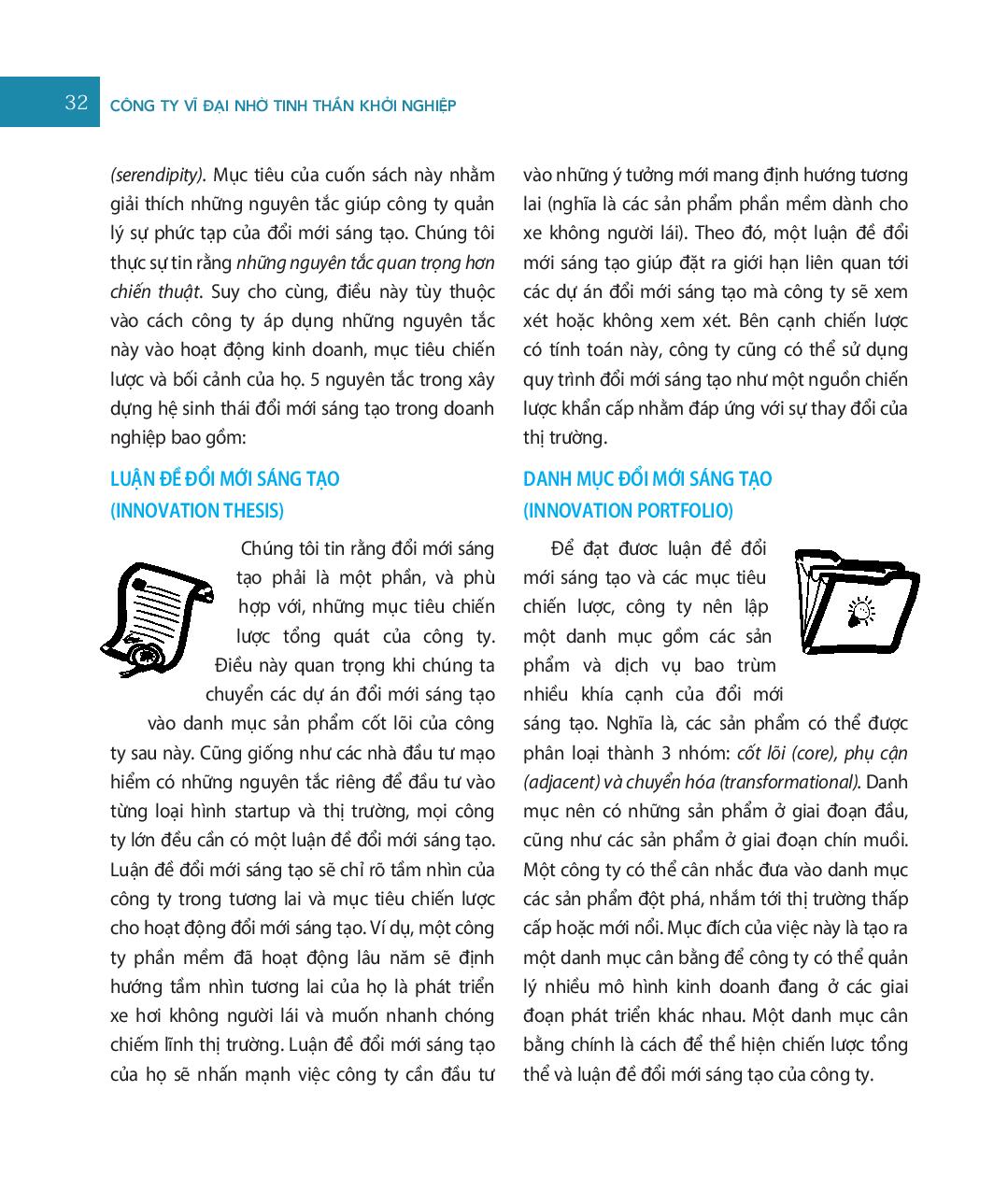 32 CÔNG TY VĨ ĐẠI NHỜ TINH THẦN KHỞI NGHIỆP

(serendipity). Mục tiêu của cuốn sách này nhằm giải thích những nguyên tắc giúp công ty quản lý sự phức tạp của đổi mới sáng tạo. Chúng tôi thực sự tin rằng những nguyên tắc quan trọng hơn chiến thuật. Suy cho cùng, điều này tùy thuộc vào cách công ty áp dụng những nguyên tắc này vào hoạt động kinh doanh, mục tiêu chiến lược và bối cảnh của họ. 5 nguyên tắc trong xây dựng hệ sinh thái đổi mới sáng tạo trong doanh nghiệp bao gồm:

LUẬN ĐỀ ĐỔI MỚI SÁNG TẠO (INNOVATION THESIS)

Chúng tôi tin rằng đổi mới sáng tạo phải là một phần, và phù hợp với, những mục tiêu chiến lược tổng quát của công ty. Điều này quan trọng khi chúng ta chuyển các dự án đổi mới sáng tạo vào danh mục sản phẩm cốt lõi của công ty sau này. Cũng giống như các nhà đầu tư mạo hiểm có những nguyên tắc riêng để đầu tư vào từng loại hình startup và thị trường, mọi công ty lớn đều cần có một luận đề đổi mới sáng tạo. Luận đề đổi mới sáng tạo sẽ chỉ rõ tầm nhìn của công ty trong tương lai và mục tiêu chiến lược cho hoạt động đổi mới sáng tạo. Ví dụ, một công ty phần mềm đã hoạt động lâu năm sẽ định hướng tầm nhìn tương lai của họ là phát triển xe hơi không người lái và muốn nhanh chóng chiếm lĩnh thị trường. Luận đề đổi mới sáng tạo của họ sẽ nhấn mạnh việc công ty cần đầu tư vào những ý tưởng mới mang định hướng tương lai (nghĩa là các sản phẩm phần mềm dành cho xe không người lái). Theo đó, một luận đề đổi mới sáng tạo giúp đặt ra giới hạn liên quan tới các dự án đổi mới sáng tạo mà công ty sẽ xem xét hoặc không xem xét. Bên cạnh chiến lược có tính toán này, công ty cũng có thể sử dụng quy trình đổi mới sáng tạo như một nguồn chiến lược khẩn cấp nhằm đáp ứng với sự thay đổi của thị trường.

DANH MỤC ĐỔI MỚI SÁNG TẠO (INNOVATION PORTFOLIO)

Để đạt được luận đề đổi mới sáng tạo và các mục tiêu chiến lược, công ty nên lập một danh mục gồm các sản phẩm và dịch vụ bao trùm nhiều khía cạnh của đổi mới sáng tạo. Nghĩa là, các sản phẩm có thể được phân loại thành 3 nhóm: cốt lõi (core), phụ cận (adjacent) và chuyển hóa (transformational). Danh mục nên có những sản phẩm ở giai đoạn đầu, cũng như các sản phẩm ở giai đoạn chín muồi. Một công ty có thể cân nhắc đưa vào danh mục các sản phẩm đột phá, nhắm tới thị trường thấp cấp hoặc mới nổi. Mục đích của việc này là tạo ra một danh mục cân bằng để công ty có thể quản lý nhiều mô hình kinh doanh đang ở các giai đoạn phát triển khác nhau. Một danh mục cân bằng chính là cách để thể hiện chiến lược tổng thể và luận đề đổi mới sáng tạo của công ty.